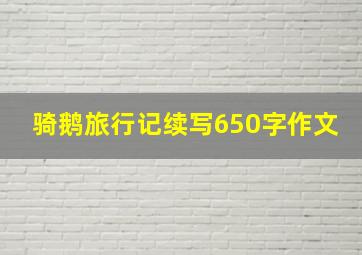 骑鹅旅行记续写650字作文